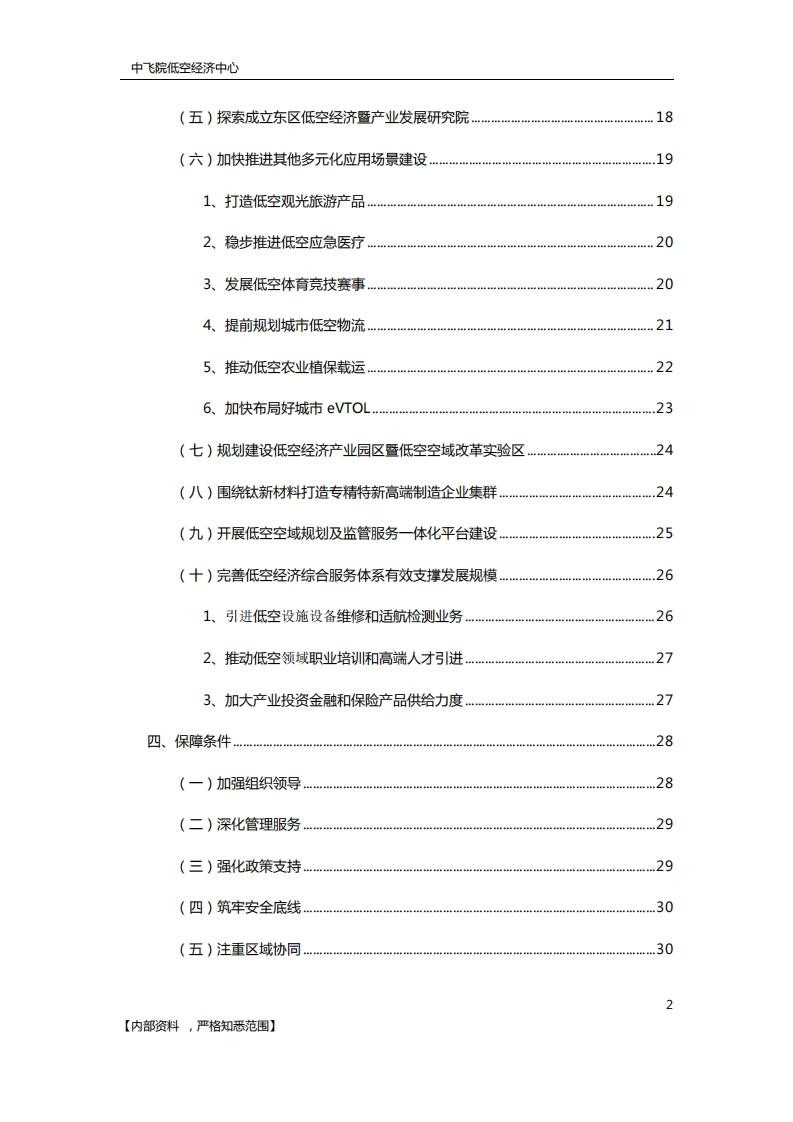 中飞院低空经济中心

（五）探索成立东区低空经济暨产业发展研究院 ........ 18

（六）加快推进其他多元化应用场景建设 ........ 19

1、打造低空观光旅游产品 ........ 19

2、稳步推进低空应急医疗 ........ 20

3、发展低空体育竞技赛事 ........ 20

4、提前规划城市低空物流 ........ 21

5、推动低空农业植保载运 ........ 22

6、加快布局好城市 eVTOL ........ 23

（七）规划建设低空经济产业园区暨低空空域改革实验区 ........ 24

（八）围绕钛新材料打造专精特新高端制造企业集群 ........ 24

（九）开展低空空域规划及监管服务一体化平台建设 ........ 25

（十）完善低空经济综合服务体系有效支撑发展规模 ........ 26

1、引进低空设施设备维修和适航检测业务 ........ 26

2、推动低空领域职业培训和高端人才引进 ........ 27

3、加大产业投资金融和保险产品供给力度 ........ 27

四、保障条件 ........ 28

（一）加强组织领导 ........ 28

（二）深化管理服务 ........ 29

（三）强化政策支持 ........ 29

（四）筑牢安全底线 ........ 30

（五）注重区域协同 ........ 30

2

【内部资料 ，严格知悉范围】